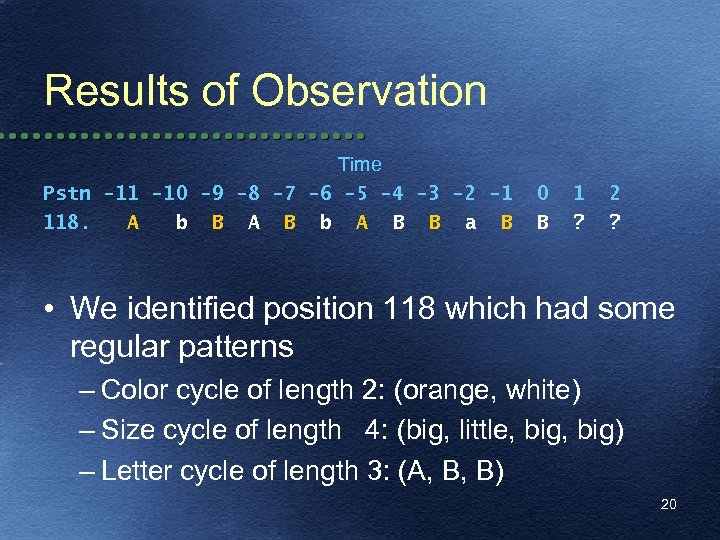 Results of Observation

Time

| Pstn | -11 | -10 | -9 | -8 | -7 | -6 | -5 | -4 | -3 | -2 | -1 | 0 | 1 | 2 |
|---|---|---|---|---|---|---|---|---|---|---|---|---|---|---|
| 118. | A | b | B | A | B | b | A | B | B | a | B | B | ? | ? |

• We identified position 118 which had some regular patterns

– Color cycle of length 2: (orange, white)

– Size cycle of length 4: (big, little, big, big)

– Letter cycle of length 3: (A, B, B)

20